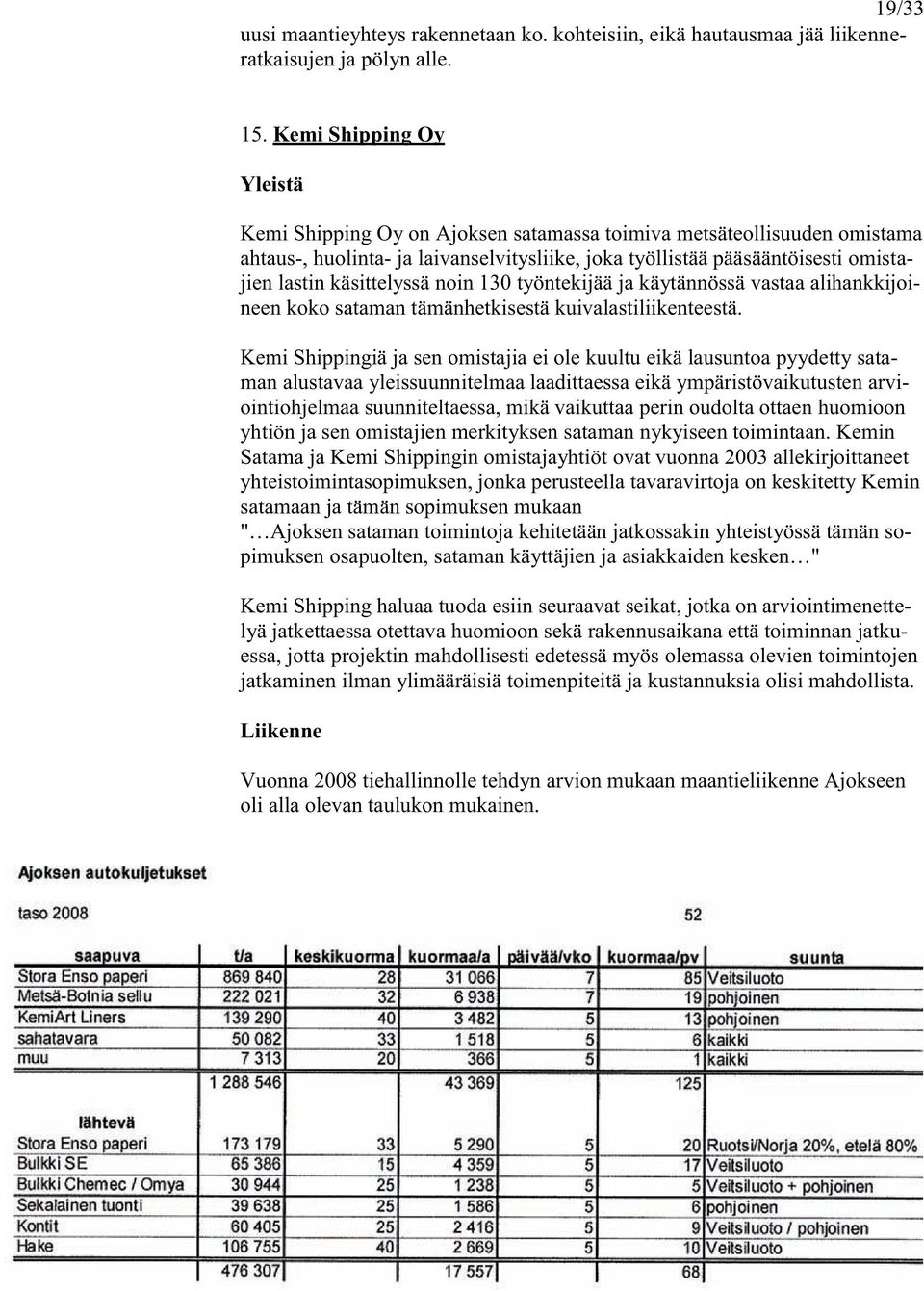 19/33

uusi maantieyhteys rakennetaan ko. kohteisiin, eikä hautausmaa jää liikenneratkaisujen ja pölyn alle.

15. Kemi Shipping Oy

Yleistä

Kemi Shipping Oy on Ajoksen satamassa toimiva metsäteollisuuden omistama ahtaus-, huolinta- ja laivanselvitysliike, joka työllistää pääsääntöisesti omistajien lastin käsittelyssä noin 130 työntekijää ja käytännössä vastaa alihankkijoineen koko sataman tämänhetkisestä kuivalastiliikenteestä.

Kemi Shippingiä ja sen omistajia ei ole kuultu eikä lausuntoa pyydetty sataman alustavaa yleissuunnitelmaa laadittaessa eikä ympäristövaikutusten arviointiohjelmaa suunniteltaessa, mikä vaikuttaa perin oudolta ottaen huomioon yhtiön ja sen omistajien merkityksen sataman nykyiseen toimintaan. Kemin Satama ja Kemi Shippingin omistajayhtiöt ovat vuonna 2003 allekirjoittaneet yhteistoimintasopimuksen, jonka perusteella tavaravirtoja on keskitetty Kemin satamaan ja tämän sopimuksen mukaan "…Ajoksen sataman toimintoja kehitetään jatkossakin yhteistyössä tämän sopimuksen osapuolten, sataman käyttäjien ja asiakkaiden kesken…"

Kemi Shipping haluaa tuoda esiin seuraavat seikat, jotka on arviointimenettelyä jatkettaessa otettava huomioon sekä rakennusaikana että toiminnan jatkuessa, jotta projektin mahdollisesti edetessä myös olemassa olevien toimintojen jatkaminen ilman ylimääräisiä toimenpiteitä ja kustannuksia olisi mahdollista.

Liikenne

Vuonna 2008 tiehallinnolle tehdyn arvion mukaan maantieliikenne Ajokseen oli alla olevan taulukon mukainen.

Ajoksen autokuljetukset

taso 2008 52

| saapuva | t/a | keskikuorma | kuormaa/a | päivää/vko | kuormaa/pv | suunta |
|---|---|---|---|---|---|---|
| Stora Enso paperi | 869 840 | 28 | 31 066 | 7 | 85 | Veitsiluoto |
| Metsä-Botnia sellu | 222 021 | 32 | 6 938 | 7 | 19 | pohjoinen |
| KemiArt Liners | 139 290 | 40 | 3 482 | 5 | 13 | pohjoinen |
| sahatavara | 50 082 | 33 | 1 518 | 5 | 6 | kaikki |
| muu | 7 313 | 20 | 366 | 5 | 1 | kaikki |
| | 1 288 546 | | 43 369 | | 125 | |
| lähtevä | | | | | | |
| Stora Enso paperi | 173 179 | 33 | 5 290 | 5 | 20 | Ruotsi/Norja 20%, etelä 80% |
| Bulkki SE | 65 386 | 15 | 4 359 | 5 | 17 | Veitsiluoto |
| Bulkki Chemec / Omya | 30 944 | 25 | 1 238 | 5 | 5 | Veitsiluoto + pohjoinen |
| Sekalainen tuonti | 39 638 | 25 | 1 586 | 5 | 6 | pohjoinen |
| Kontit | 60 405 | 25 | 2 416 | 5 | 9 | Veitsiluoto / pohjoinen |
| Hake | 106 755 | 40 | 2 669 | 5 | 10 | Veitsiluoto |
| | 476 307 | | 17 557 | | 68 | |